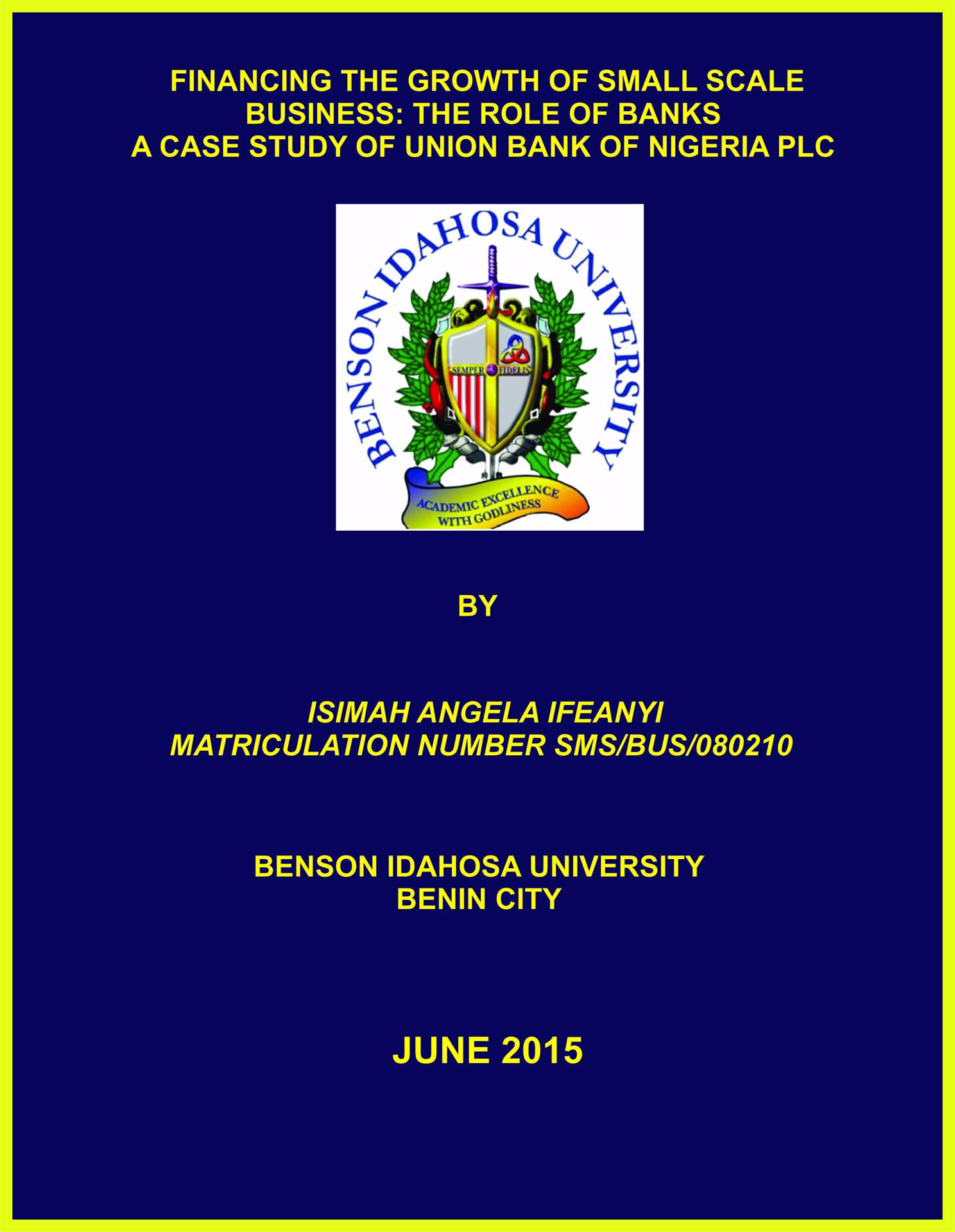 FINANCING THE GROWTH OF SMALL SCALE BUSINESS: THE ROLE OF BANKS
A CASE STUDY OF UNION BANK OF NIGERIA PLC

BENSON IDAHOSA UNIVERSITY
SEMPER FIDELIS
ACADEMIC EXCELLENCE WITH GODLINESS

BY

ISIMAH ANGELA IFEANYI
MATRICULATION NUMBER SMS/BUS/080210

BENSON IDAHOSA UNIVERSITY
BENIN CITY

JUNE 2015